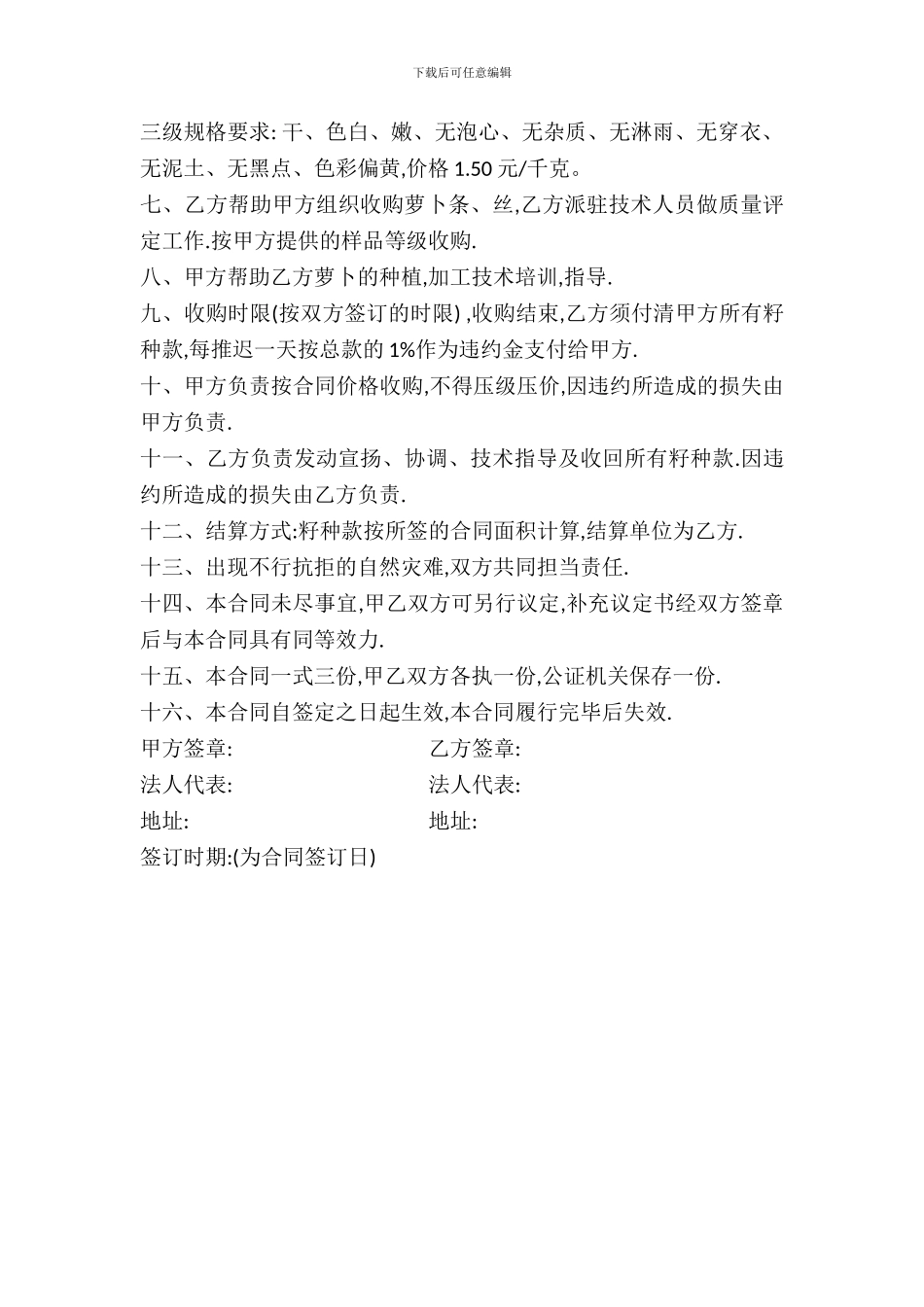 下载后可任意编辑

三级规格要求: 干、色白、嫩、无泡心、无杂质、无淋雨、无穿衣、无泥土、无黑点、色彩偏黄,价格 1.50 元/千克。

七、乙方帮助甲方组织收购萝卜条、丝,乙方派驻技术人员做质量评定工作.按甲方提供的样品等级收购.

八、甲方帮助乙方萝卜的种植,加工技术培训,指导.

九、收购时限(按双方签订的时限) ,收购结束,乙方须付清甲方所有籽种款,每推迟一天按总款的 1%作为违约金支付给甲方.

十、甲方负责按合同价格收购,不得压级压价,因违约所造成的损失由甲方负责.

十一、乙方负责发动宣扬、协调、技术指导及收回所有籽种款.因违约所造成的损失由乙方负责.

十二、结算方式:籽种款按所签的合同面积计算,结算单位为乙方.

十三、出现不行抗拒的自然灾难,双方共同担当责任.

十四、本合同未尽事宜,甲乙双方可另行议定,补充议定书经双方签章后与本合同具有同等效力.

十五、本合同一式三份,甲乙双方各执一份,公证机关保存一份.

十六、本合同自签定之日起生效,本合同履行完毕后失效.

甲方签章:
乙方签章:

法人代表:
法人代表:

地址:
地址:

签订时期:(为合同签订日)